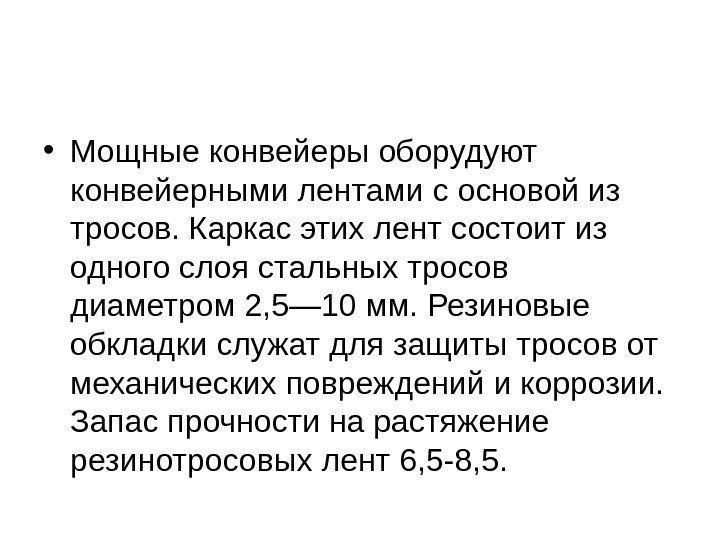 • Мощные конвейеры оборудуют конвейерными лентами с основой из тросов. Каркас этих лент состоит из одного слоя стальных тросов диаметром 2,5—10 мм. Резиновые обкладки служат для защиты тросов от механических повреждений и коррозии. Запас прочности на растяжение резинотросовых лент 6,5-8,5.